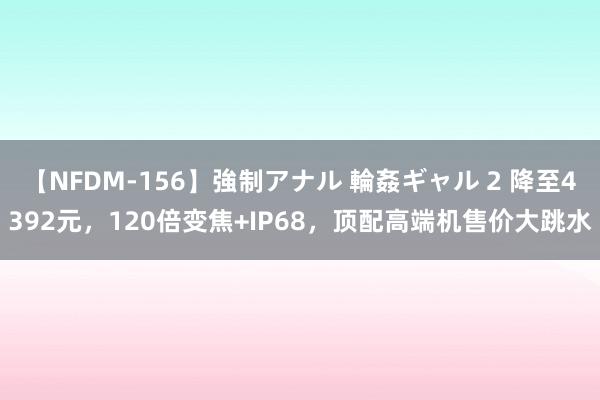 【NFDM-156】強制アナル 輪姦ギャル 2 降至4392元，120倍变焦+IP68，顶配高端机售价大跳水